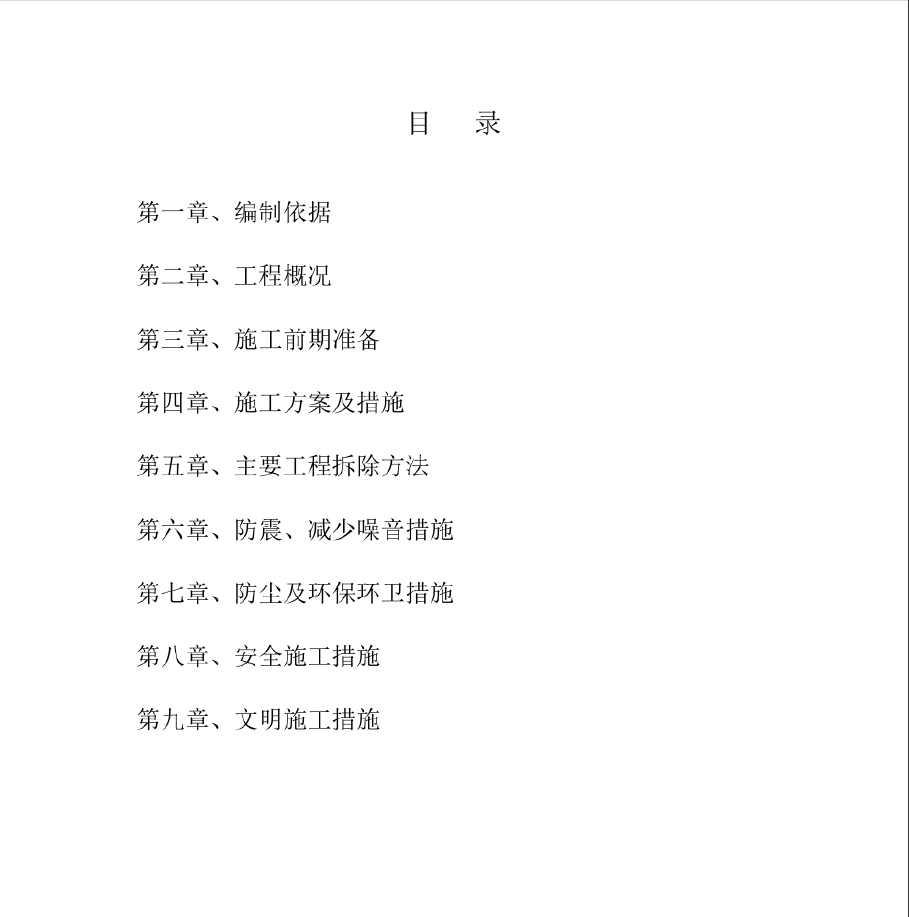 目　录

第一章、编制依据

第二章、工程概况

第三章、施工前期准备

第四章、施工方案及措施

第五章、主要工程拆除方法

第六章、防震、减少噪音措施

第七章、防尘及环保环卫措施

第八章、安全施工措施

第九章、文明施工措施